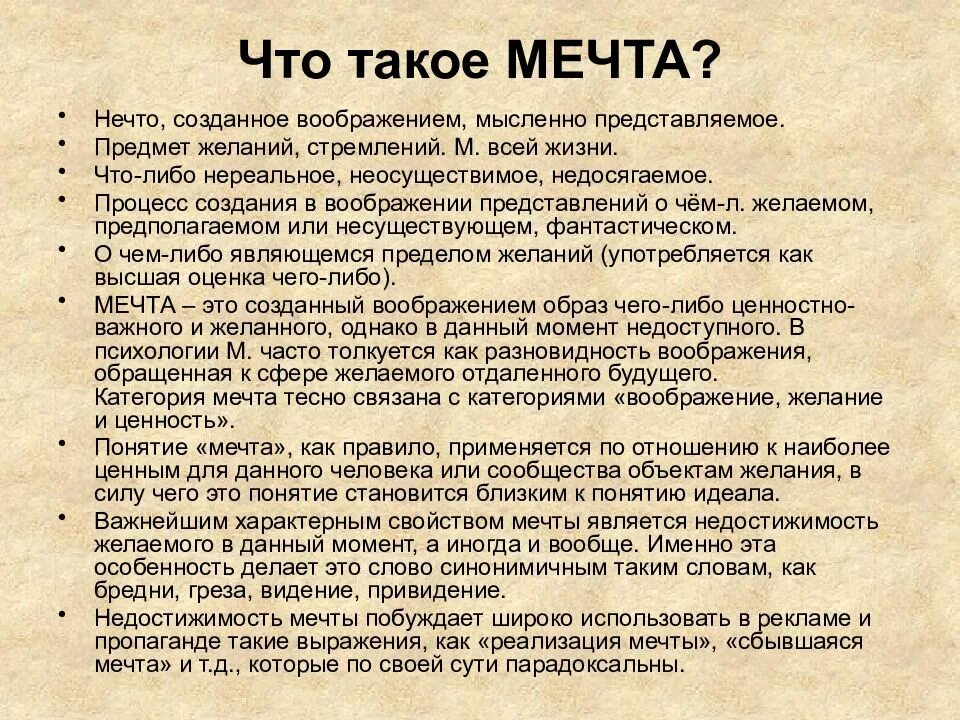 Что такое МЕЧТА?

• Нечто, созданное воображением, мысленно представляемое.
• Предмет желаний, стремлений. М. всей жизни.
• Что-либо нереальное, неосуществимое, недосягаемое.
• Процесс создания в воображении представлений о чём-л. желаемом, предполагаемом или несуществующем, фантастическом.
• О чем-либо являющемся пределом желаний (употребляется как высшая оценка чего-либо).
• МЕЧТА – это созданный воображением образ чего-либо ценностно-важного и желанного, однако в данный момент недоступного. В психологии М. часто толкуется как разновидность воображения, обращенная к сфере желаемого отдаленного будущего. Категория мечта тесно связана с категориями «воображение, желание и ценность».
• Понятие «мечта», как правило, применяется по отношению к наиболее ценным для данного человека или сообщества объектам желания, в силу чего это понятие становится близким к понятию идеала.
• Важнейшим характерным свойством мечты является недостижимость желаемого в данный момент, а иногда и вообще. Именно эта особенность делает это слово синонимичным таким словам, как бредни, греза, видение, привидение.
• Недостижимость мечты побуждает широко использовать в рекламе и пропаганде такие выражения, как «реализация мечты», «сбывшаяся мечта» и т.д., которые по своей сути парадоксальны.